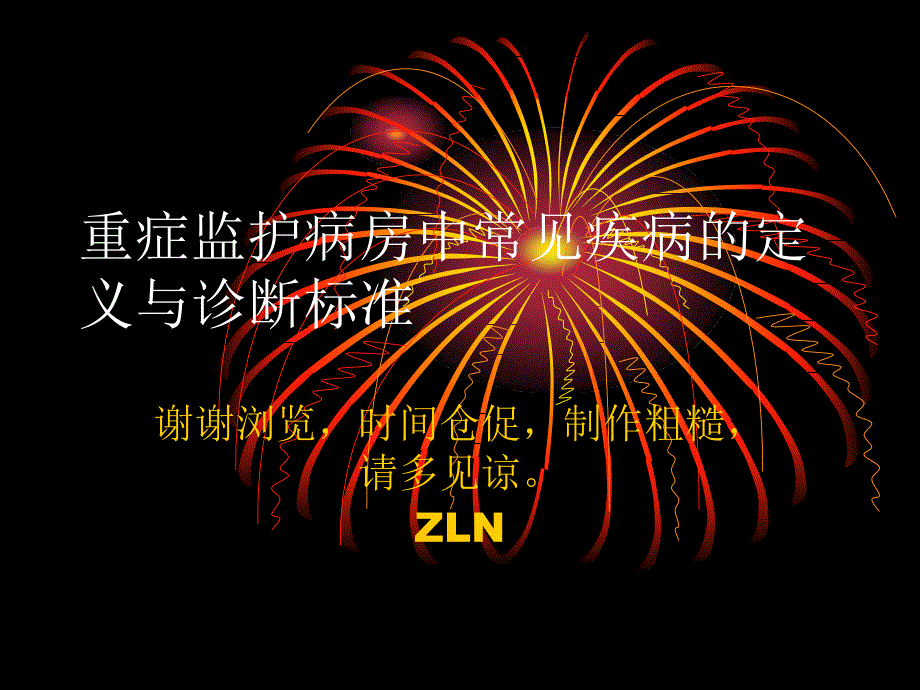 重症监护病房中常见疾病的定义与诊断标准

谢谢浏览，时间仓促，制作粗糙，请多见谅。

ZLN